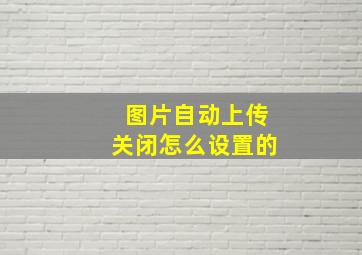 图片自动上传
关闭怎么设置的